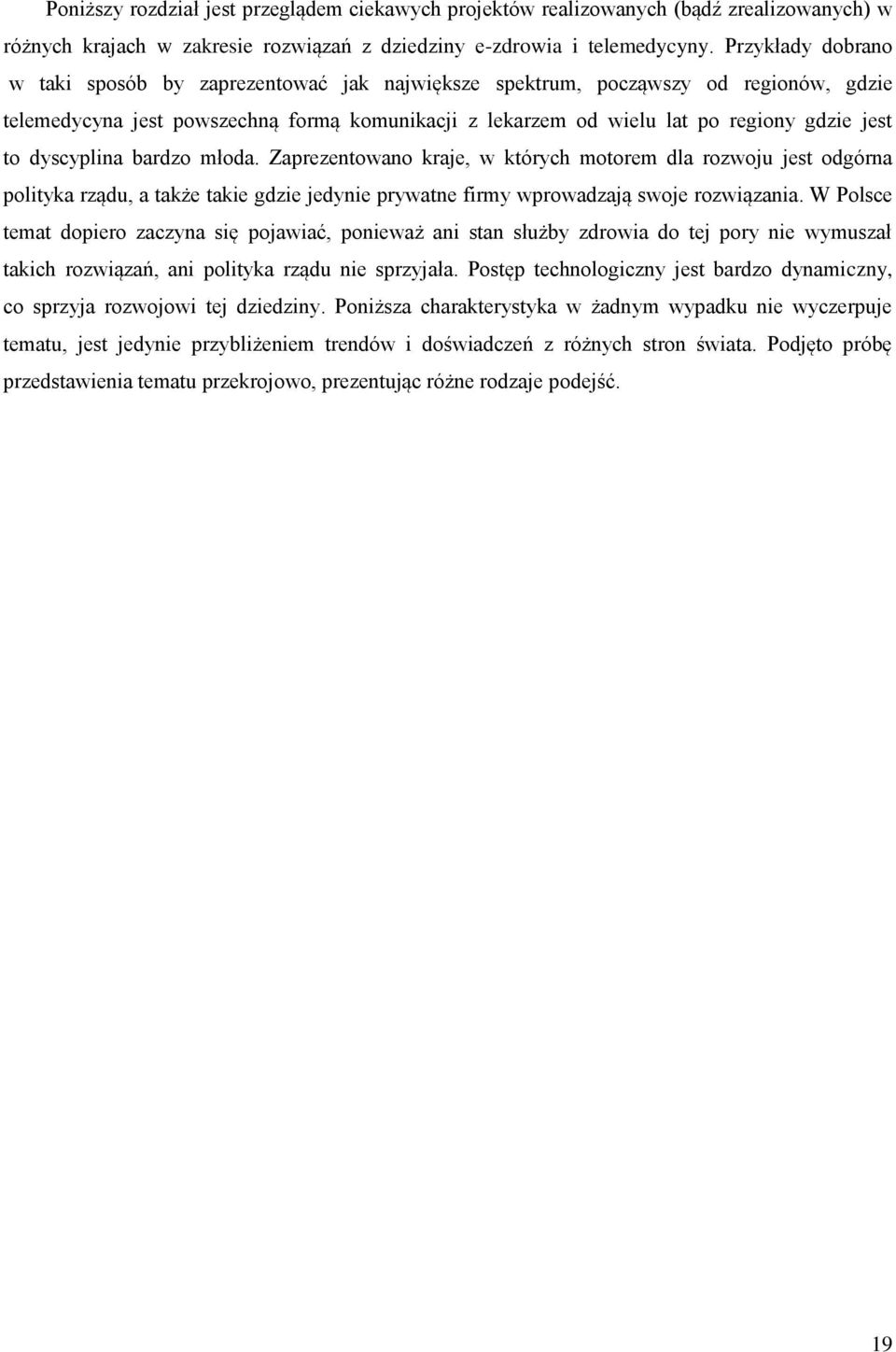 Poniższy rozdział jest przeglądem ciekawych projektów realizowanych (bądź zrealizowanych) w różnych krajach w zakresie rozwiązań z dziedziny e-zdrowia i telemedycyny. Przykłady dobrano w taki sposób by zaprezentować jak największe spektrum, począwszy od regionów, gdzie telemedycyna jest powszechną formą komunikacji z lekarzem od wielu lat po regiony gdzie jest to dyscyplina bardzo młoda. Zaprezentowano kraje, w których motorem dla rozwoju jest odgórna polityka rządu, a także takie gdzie jedynie prywatne firmy wprowadzają swoje rozwiązania. W Polsce temat dopiero zaczyna się pojawiać, ponieważ ani stan służby zdrowia do tej pory nie wymuszał takich rozwiązań, ani polityka rządu nie sprzyjała. Postęp technologiczny jest bardzo dynamiczny, co sprzyja rozwojowi tej dziedziny. Poniższa charakterystyka w żadnym wypadku nie wyczerpuje tematu, jest jedynie przybliżeniem trendów i doświadczeń z różnych stron świata. Podjęto próbę przedstawienia tematu przekrojowo, prezentując różne rodzaje podejść.

19